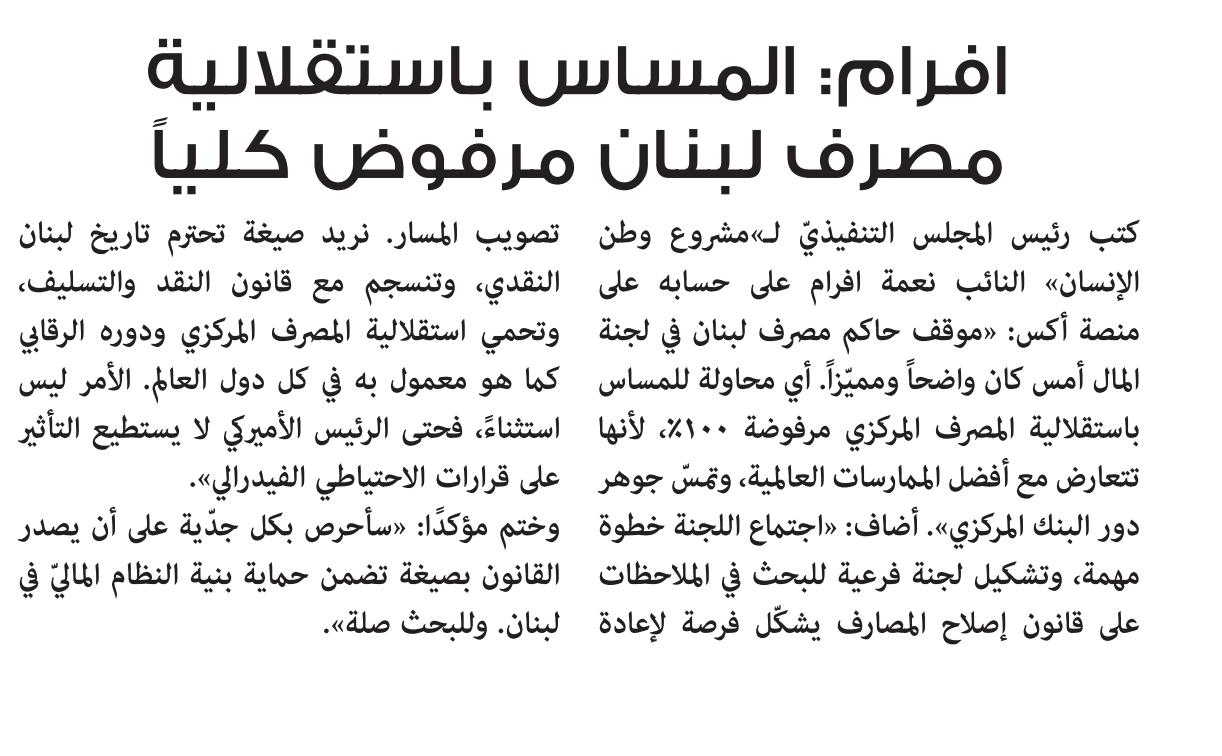 افرام: المساس باستقلالية مصرف لبنان مرفوض كلياً

كتب رئيس المجلس التنفيذيّ لـ«مشروع وطن الإنسان» النائب نعمة افرام على حسابه على منصة أكس: «موقف حاكم مصرف لبنان في لجنة المال أمس كان واضحاً ومميّزاً. أي محاولة للمساس باستقلالية المصرف المركزي مرفوضة ١٠٠٪، لأنها تتعارض مع أفضل الممارسات العالمية، وتمسّ جوهر دور البنك المركزي». أضاف: «اجتماع اللجنة خطوة مهمة، وتشكيل لجنة فرعية للبحث في الملاحظات على قانون إصلاح المصارف يشكّل فرصة لإعادة تصويب المسار. نريد صيغة تحترم تاريخ لبنان النقدي، وتنسجم مع قانون النقد والتسليف، وتحمي استقلالية المصرف المركزي ودوره الرقابي كما هو معمول به في كل دول العالم. الأمر ليس استثناءً، فحتى الرئيس الأميركي لا يستطيع التأثير على قرارات الاحتياطي الفيدرالي».
وختم مؤكدًا: «سأحرص بكل جدّية على أن يصدر القانون بصيغة تضمن حماية بنية النظام الماليّ في لبنان. وللبحث صلة».